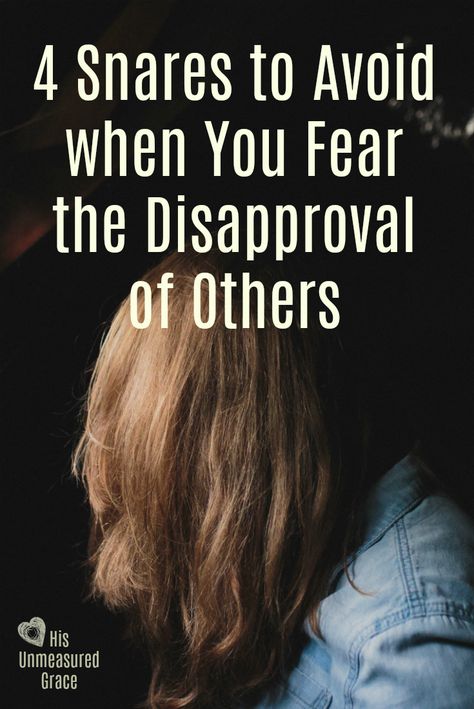 4 Snares to Avoid when You Fear the Disapproval of Others

His Unmeasured Grace